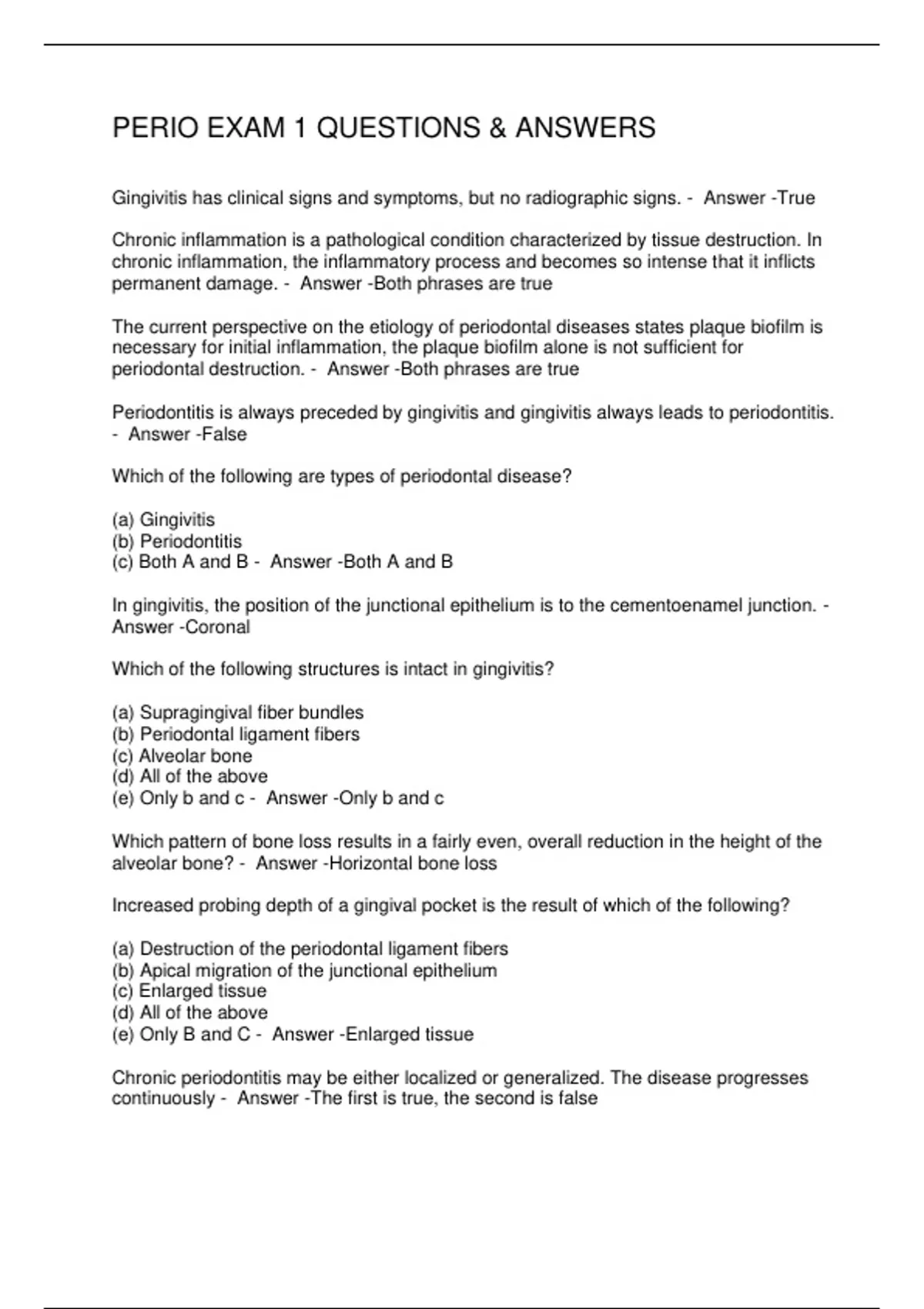 PERIO EXAM 1 QUESTIONS & ANSWERS

Gingivitis has clinical signs and symptoms, but no radiographic signs. - Answer -True

Chronic inflammation is a pathological condition characterized by tissue destruction. In chronic inflammation, the inflammatory process and becomes so intense that it inflicts permanent damage. - Answer -Both phrases are true

The current perspective on the etiology of periodontal diseases states plaque biofilm is necessary for initial inflammation, the plaque biofilm alone is not sufficient for periodontal destruction. - Answer -Both phrases are true

Periodontitis is always preceded by gingivitis and gingivitis always leads to periodontitis. - Answer -False

Which of the following are types of periodontal disease?

(a) Gingivitis
(b) Periodontitis
(c) Both A and B - Answer -Both A and B

In gingivitis, the position of the junctional epithelium is to the cementoenamel junction. - Answer -Coronal

Which of the following structures is intact in gingivitis?

(a) Supragingival fiber bundles
(b) Periodontal ligament fibers
(c) Alveolar bone
(d) All of the above
(e) Only b and c - Answer -Only b and c

Which pattern of bone loss results in a fairly even, overall reduction in the height of the alveolar bone? - Answer -Horizontal bone loss

Increased probing depth of a gingival pocket is the result of which of the following?

(a) Destruction of the periodontal ligament fibers
(b) Apical migration of the junctional epithelium
(c) Enlarged tissue
(d) All of the above
(e) Only B and C - Answer -Enlarged tissue

Chronic periodontitis may be either localized or generalized. The disease progresses continuously - Answer -The first is true, the second is false